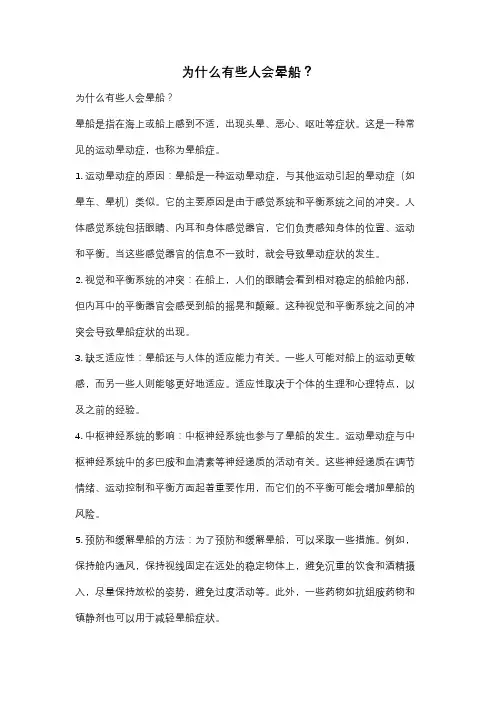 为什么有些人会晕船？

为什么有些人会晕船？

晕船是指在海上或船上感到不适，出现头晕、恶心、呕吐等症状。这是一种常见的运动晕动症，也称为晕船症。

1. 运动晕动症的原因：晕船是一种运动晕动症，与其他运动引起的晕动症（如晕车、晕机）类似。它的主要原因是由于感觉系统和平衡系统之间的冲突。人体感觉系统包括眼睛、内耳和身体感觉器官，它们负责感知身体的位置、运动和平衡。当这些感觉器官的信息不一致时，就会导致晕动症状的发生。

2. 视觉和平衡系统的冲突：在船上，人们的眼睛会看到相对稳定的船舱内部，但内耳中的平衡器官会感受到船的摇晃和颠簸。这种视觉和平衡系统之间的冲突会导致晕船症状的出现。

3. 缺乏适应性：晕船还与人体的适应能力有关。一些人可能对船上的运动更敏感，而另一些人则能够更好地适应。适应性取决于个体的生理和心理特点，以及之前的经验。

4. 中枢神经系统的影响：中枢神经系统也参与了晕船的发生。运动晕动症与中枢神经系统中的多巴胺和血清素等神经递质的活动有关。这些神经递质在调节情绪、运动控制和平衡方面起着重要作用，而它们的不平衡可能会增加晕船的风险。

5. 预防和缓解晕船的方法：为了预防和缓解晕船，可以采取一些措施。例如，保持舱内通风，保持视线固定在远处的稳定物体上，避免沉重的饮食和酒精摄入，尽量保持放松的姿势，避免过度活动等。此外，一些药物如抗组胺药物和镇静剂也可以用于减轻晕船症状。